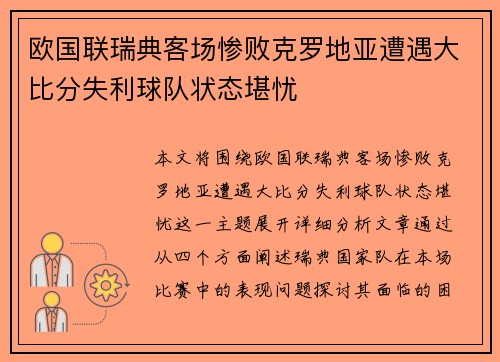 欧国联瑞典客场惨败克罗地亚遭遇大比分失利球队状态堪忧

本文将围绕欧国联瑞典客场惨败克罗地亚遭遇大比分失利球队状态堪忧这一主题展开详细分析文章通过从四个方面阐述瑞典国家队在本场比赛中的表现问题探讨其面临的困